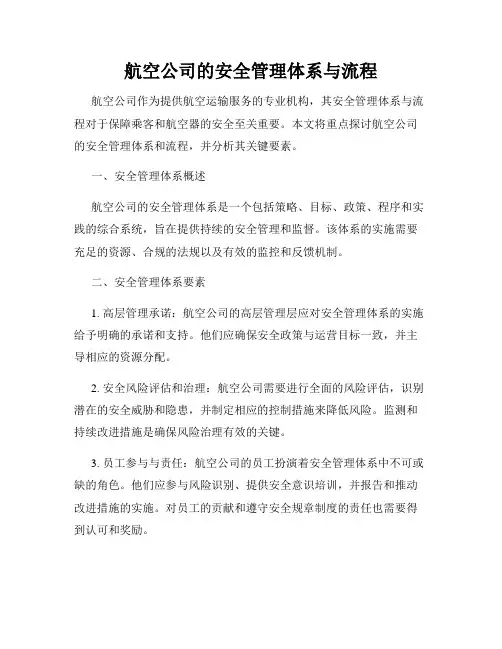 航空公司的安全管理体系与流程

航空公司作为提供航空运输服务的专业机构，其安全管理体系与流程对于保障乘客和航空器的安全至关重要。本文将重点探讨航空公司的安全管理体系和流程，并分析其关键要素。

一、安全管理体系概述

航空公司的安全管理体系是一个包括策略、目标、政策、程序和实践的综合系统，旨在提供持续的安全管理和监督。该体系的实施需要充足的资源、合规的法规以及有效的监控和反馈机制。

二、安全管理体系要素

1. 高层管理承诺：航空公司的高层管理层应对安全管理体系的实施给予明确的承诺和支持。他们应确保安全政策与运营目标一致，并主导相应的资源分配。

2. 安全风险评估和治理：航空公司需要进行全面的风险评估，识别潜在的安全威胁和隐患，并制定相应的控制措施来降低风险。监测和持续改进措施是确保风险治理有效的关键。

3. 员工参与与责任：航空公司的员工扮演着安全管理体系中不可或缺的角色。他们应参与风险识别、提供安全意识培训，并报告和推动改进措施的实施。对员工的贡献和遵守安全规章制度的责任也需要得到认可和奖励。